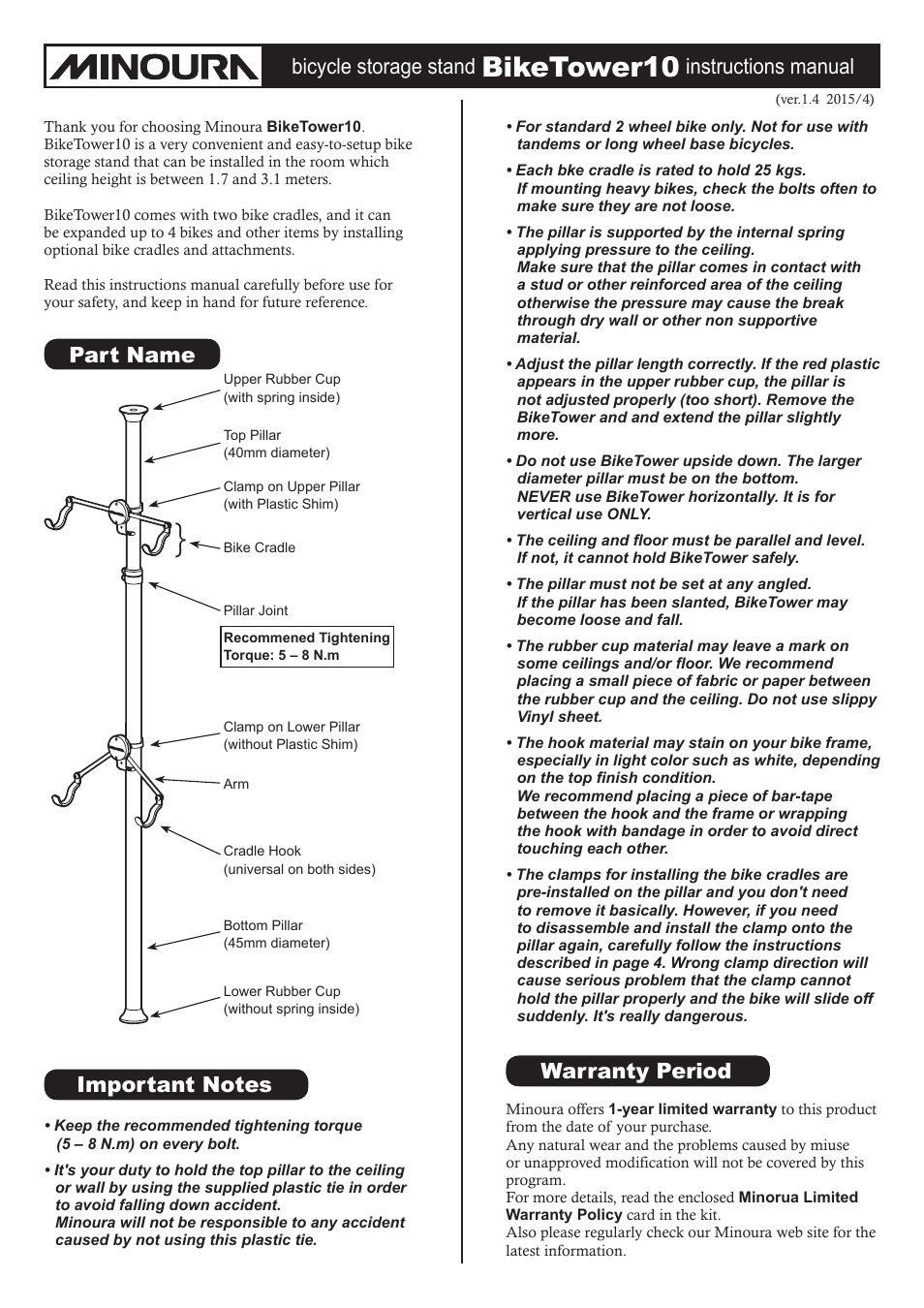 MINOURA bicycle storage stand BikeTower10 instructions manual

(ver.1.4 2015/4)

Thank you for choosing Minoura BikeTower10. BikeTower10 is a very convenient and easy-to-setup bike storage stand that can be installed in the room which ceiling height is between 1.7 and 3.1 meters.

BikeTower10 comes with two bike cradles, and it can be expanded up to 4 bikes and other items by installing optional bike cradles and attachments.

Read this instructions manual carefully before use for your safety, and keep in hand for future reference.

Part Name

Upper Rubber Cup (with spring inside)

Top Pillar (40mm diameter)

Clamp on Upper Pillar (with Plastic Shim)

Bike Cradle

Pillar Joint

Recommened Tightening Torque: 5 – 8 N.m

Clamp on Lower Pillar (without Plastic Shim)

Arm

Cradle Hook (universal on both sides)

Bottom Pillar (45mm diameter)

Lower Rubber Cup (without spring inside)

Important Notes

• Keep the recommended tightening torque (5 – 8 N.m) on every bolt.

• It's your duty to hold the top pillar to the ceiling or wall by using the supplied plastic tie in order to avoid falling down accident. Minoura will not be responsible to any accident caused by not using this plastic tie.

• For standard 2 wheel bike only. Not for use with tandems or long wheel base bicycles.

• Each bke cradle is rated to hold 25 kgs. If mounting heavy bikes, check the bolts often to make sure they are not loose.

• The pillar is supported by the internal spring applying pressure to the ceiling. Make sure that the pillar comes in contact with a stud or other reinforced area of the ceiling otherwise the pressure may cause the break through dry wall or other non supportive material.

• Adjust the pillar length correctly. If the red plastic appears in the upper rubber cup, the pillar is not adjusted properly (too short). Remove the BikeTower and and extend the pillar slightly more.

• Do not use BikeTower upside down. The larger diameter pillar must be on the bottom. NEVER use BikeTower horizontally. It is for vertical use ONLY.

• The ceiling and floor must be parallel and level. If not, it cannot hold BikeTower safely.

• The pillar must not be set at any angled. If the pillar has been slanted, BikeTower may become loose and fall.

• The rubber cup material may leave a mark on some ceilings and/or floor. We recommend placing a small piece of fabric or paper between the rubber cup and the ceiling. Do not use slippy Vinyl sheet.

• The hook material may stain on your bike frame, especially in light color such as white, depending on the top finish condition. We recommend placing a piece of bar-tape between the hook and the frame or wrapping the hook with bandage in order to avoid direct touching each other.

• The clamps for installing the bike cradles are pre-installed on the pillar and you don't need to remove it basically. However, if you need to disassemble and install the clamp onto the pillar again, carefully follow the instructions described in page 4. Wrong clamp direction will cause serious problem that the clamp cannot hold the pillar properly and the bike will slide off suddenly. It's really dangerous.

Warranty Period

Minoura offers 1-year limited warranty to this product from the date of your purchase.
Any natural wear and the problems caused by miuse or unapproved modification will not be covered by this program.
For more details, read the enclosed Minorua Limited Warranty Policy card in the kit.
Also please regularly check our Minoura web site for the latest information.